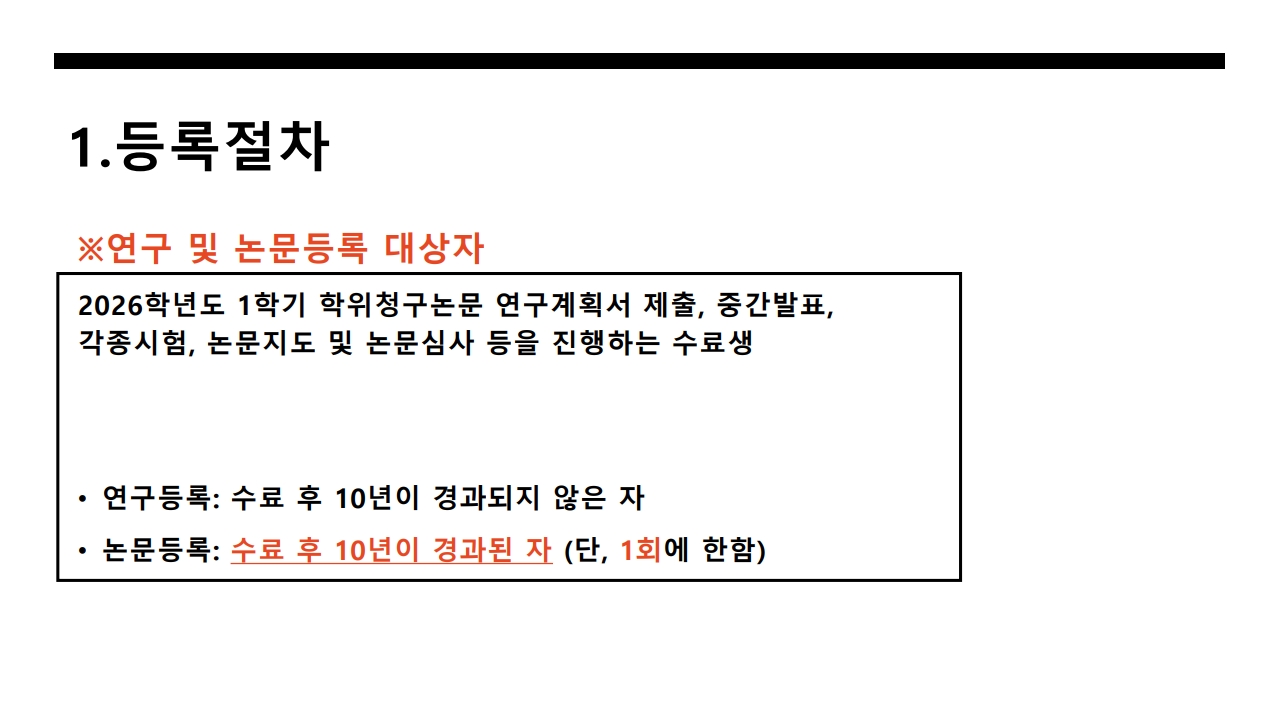 1.등록절차

※연구 및 논문등록 대상자

2026학년도 1학기 학위청구논문 연구계획서 제출, 중간발표, 각종시험, 논문지도 및 논문심사 등을 진행하는 수료생

• 연구등록: 수료 후 10년이 경과되지 않은 자
• 논문등록: 수료 후 10년이 경과된 자 (단, 1회에 한함)